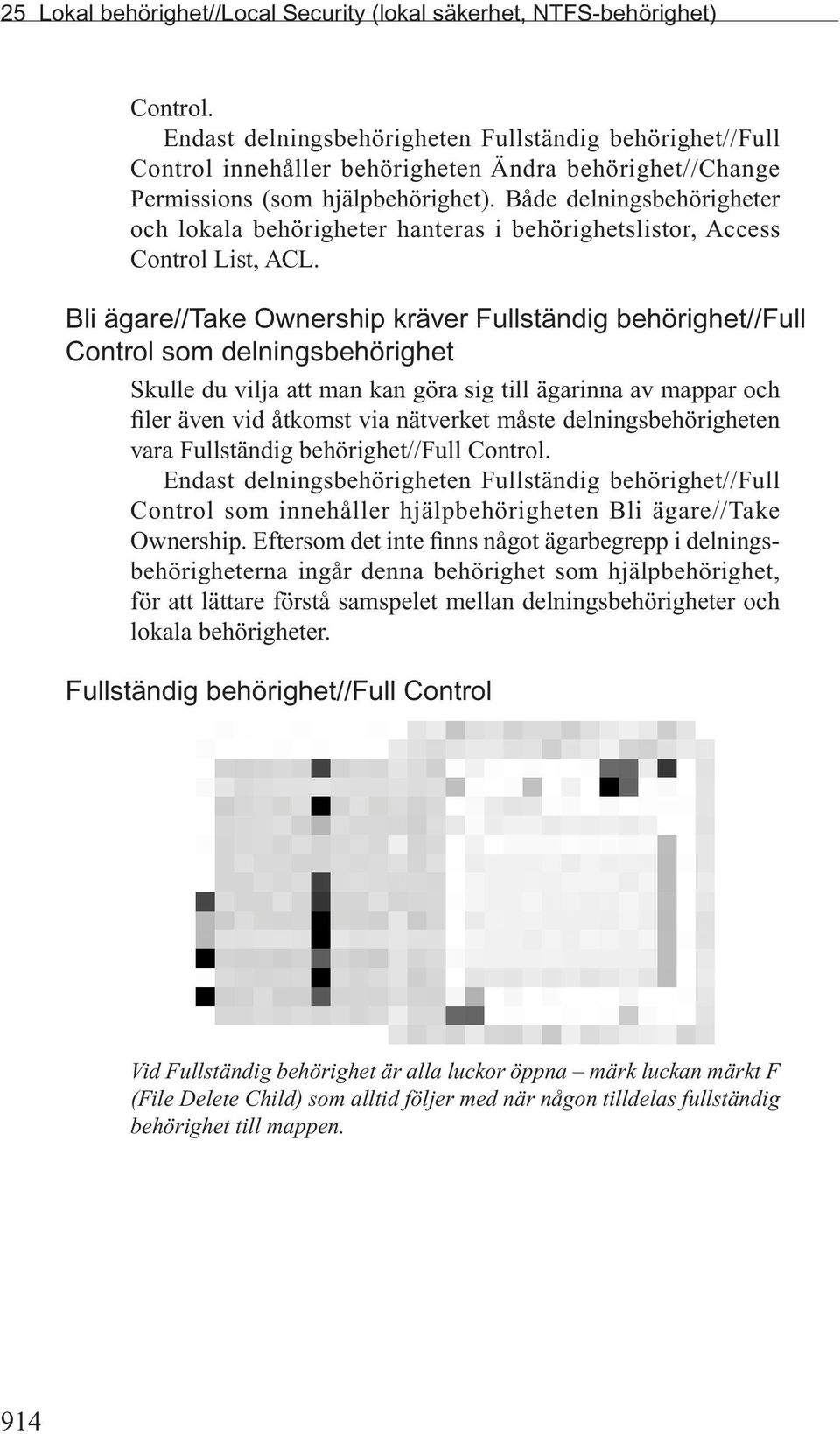 25 Lokal behörighet//Local Security (lokal säkerhet, NTFS-behörighet)

Control.

Endast delningsbehörigheten Fullständig behörighet//Full Control innehåller behörigheten Ändra behörighet//Change Permissions (som hjälpbehörighet). Både delningsbehörigheter och lokala behörigheter hanteras i behörighetslistor, Access Control List, ACL.

Bli ägare//Take Ownership kräver Fullständig behörighet//Full Control som delningsbehörighet

Skulle du vilja att man kan göra sig till ägarinna av mappar och filer även vid åtkomst via nätverket måste delningsbehörigheten vara Fullständig behörighet//Full Control.

Endast delningsbehörigheten Fullständig behörighet//Full Control som innehåller hjälpbehörigheten Bli ägare//Take Ownership. Eftersom det inte finns något ägarbegrepp i delningsbehörigheterna ingår denna behörighet som hjälpbehörighet, för att lättare förstå samspelet mellan delningsbehörigheter och lokala behörigheter.

Fullständig behörighet//Full Control

Vid Fullständig behörighet är alla luckor öppna – märk luckan märkt F (File Delete Child) som alltid följer med när någon tilldelas fullständig behörighet till mappen.

914